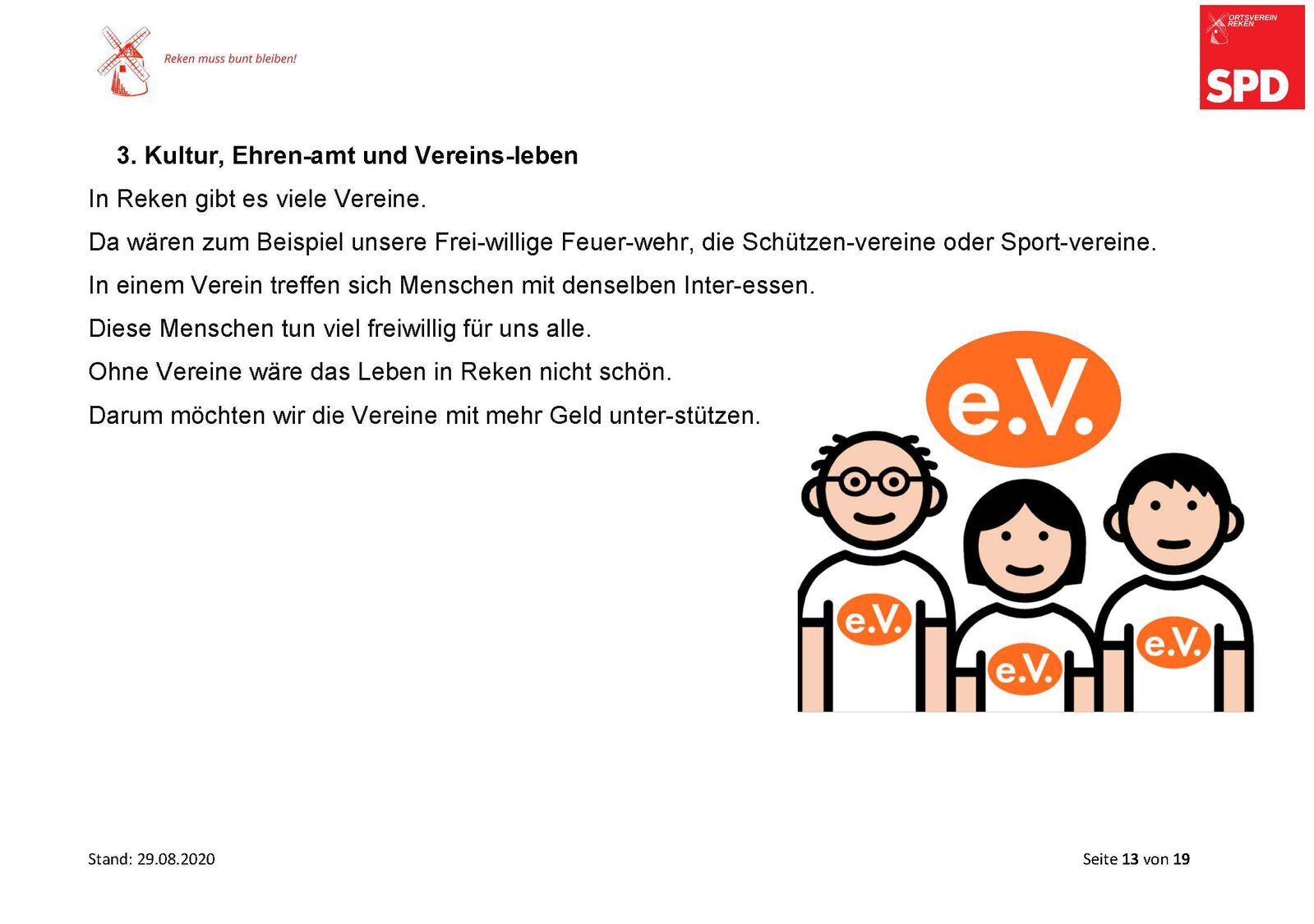 Reken muss bunt bleiben!

ORTSVEREIN REKEN
SPD

3. Kultur, Ehren-amt und Vereins-leben

In Reken gibt es viele Vereine.

Da wären zum Beispiel unsere Frei-willige Feuer-wehr, die Schützen-vereine oder Sport-vereine.

In einem Verein treffen sich Menschen mit denselben Inter-essen.

Diese Menschen tun viel freiwillig für uns alle.

Ohne Vereine wäre das Leben in Reken nicht schön.

Darum möchten wir die Vereine mit mehr Geld unter-stützen.

e.V.

e.V.

e.V.

e.V.

Stand: 29.08.2020

Seite 13 von 19